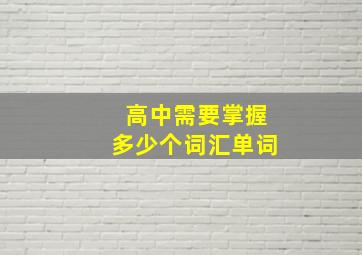 高中需要掌握
多少个词汇单词